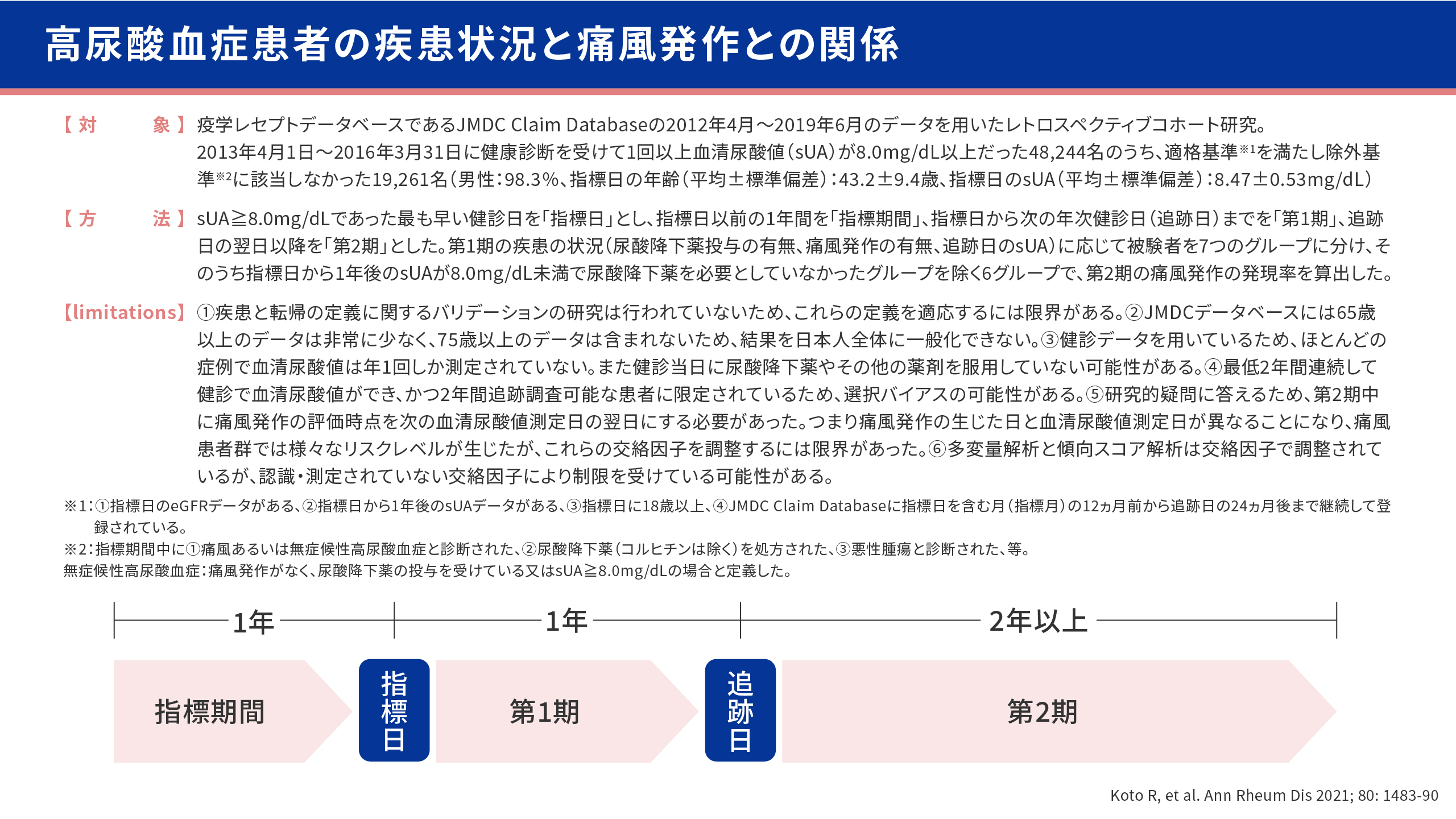 高尿酸血症患者の疾患状況と痛風発作との関係

【対　　象】疫学レセプトデータベースであるJMDC Claim Databaseの2012年4月～2019年6月のデータを用いたレトロスペクティブコホート研究。2013年4月1日～2016年3月31日に健康診断を受けて1回以上血清尿酸値（sUA）が8.0mg/dL以上だった48,244名のうち、適格基準※1を満たし除外基準※2に該当しなかった19,261名（男性：98.3%、指標日の年齢（平均±標準偏差）：43.2±9.4歳、指標日のsUA（平均±標準偏差）：8.47±0.53mg/dL）

【方　　法】sUA≧8.0mg/dLであった最も早い健診日を「指標日」とし、指標日以前の1年間を「指標期間」、指標日から次の年次健診日（追跡日）までを「第1期」、追跡日の翌日以降を「第2期」とした。第1期の疾患の状況（尿酸降下薬投与の有無、痛風発作の有無、追跡日のsUA）に応じて被験者を7つのグループに分け、そのうち指標日から1年後のsUAが8.0mg/dL未満で尿酸降下薬を必要としていなかったグループを除く6グループで、第2期の痛風発作の発現率を算出した。

【limitations】①疾患と転帰の定義に関するバリデーションの研究は行われていないため、これらの定義を適応するには限界がある。②JMDCデータベースには65歳以上のデータは非常に少なく、75歳以上のデータは含まれないため、結果を日本人全体に一般化できない。③健診データを用いているため、ほとんどの症例で血清尿酸値は年1回しか測定されていない。また健診当日に尿酸降下薬やその他の薬剤を服用していない可能性がある。④最低2年間連続して健診で血清尿酸値ができ、かつ2年間追跡調査可能な患者に限定されているため、選択バイアスの可能性がある。⑤研究的疑問に答えるため、第2期中に痛風発作の評価時点を次の血清尿酸値測定日の翌日にする必要があった。つまり痛風発作の生じた日と血清尿酸値測定日が異なることになり、痛風患者群では様々なリスクレベルが生じたが、これらの交絡因子を調整するには限界があった。⑥多変量解析と傾向スコア解析は交絡因子で調整されているが、認識・測定されていない交絡因子により制限を受けている可能性がある。

※1：①指標日のeGFRデータがある、②指標日から1年後のsUAデータがある、③指標日に18歳以上、④JMDC Claim Databaseに指標日を含む月（指標月）の12ヵ月前から追跡日の24ヵ月後まで継続して登録されている。
※2：指標期間中に①痛風あるいは無症候性高尿酸血症と診断された、②尿酸降下薬（コルヒチンは除く）を処方された、③悪性腫瘍と診断された、等。
無症候性高尿酸血症：痛風発作がなく、尿酸降下薬の投与を受けている又はsUA≧8.0mg/dLの場合と定義した。

1年　1年　2年以上

指標期間　指標日　第1期　追跡日　第2期

Koto R, et al. Ann Rheum Dis 2021; 80: 1483-90